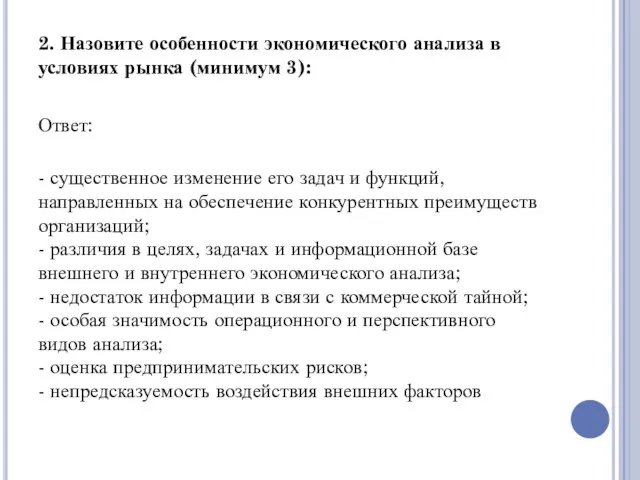 2. Назовите особенности экономического анализа в условиях рынка (минимум 3):

Ответ:

- существенное изменение его задач и функций, направленных на обеспечение конкурентных преимуществ организаций;
- различия в целях, задачах и информационной базе внешнего и внутреннего экономического анализа;
- недостаток информации в связи с коммерческой тайной;
- особая значимость операционного и перспективного видов анализа;
- оценка предпринимательских рисков;
- непредсказуемость воздействия внешних факторов